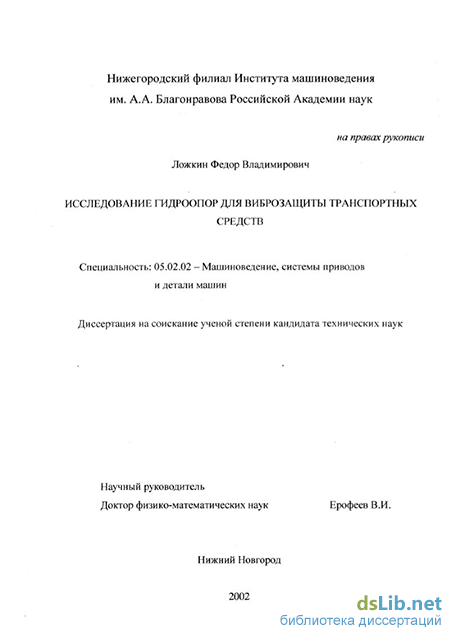 Нижегородский филиал Института машиноведения им. А.А. Благонравова Российской Академии наук

на правах рукописи

Ложкин Федор Владимирович

ИССЛЕДОВАНИЕ ГИДРООПОР ДЛЯ ВИБРОЗАЩИТЫ ТРАНСПОРТНЫХ СРЕДСТВ

Специальность: 05.02.02 – Машиноведение, системы приводов и детали машин

Диссертация на соискание ученой степени кандидата технических наук

Научный руководитель
Доктор физико-математических наук Ерофеев В.И.

Нижний Новгород

2002

dsLib.net
библиотека диссертаций